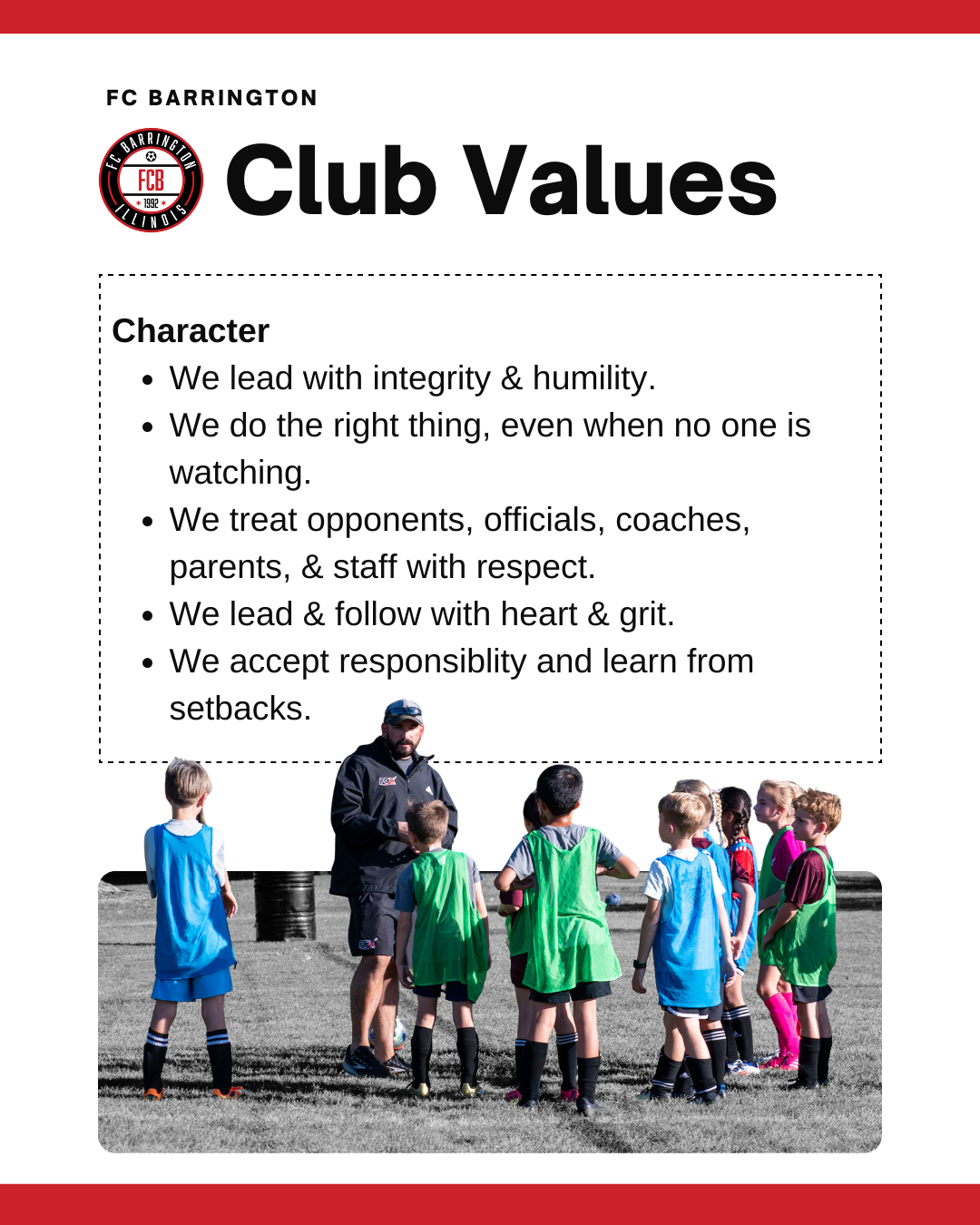 FC BARRINGTON

FC BARRINGTON
FCB
1992
ILLINOIS

Club Values

Character

• We lead with integrity & humility.
• We do the right thing, even when no one is watching.
• We treat opponents, officials, coaches, parents, & staff with respect.
• We lead & follow with heart & grit.
• We accept responsiblity and learn from setbacks.